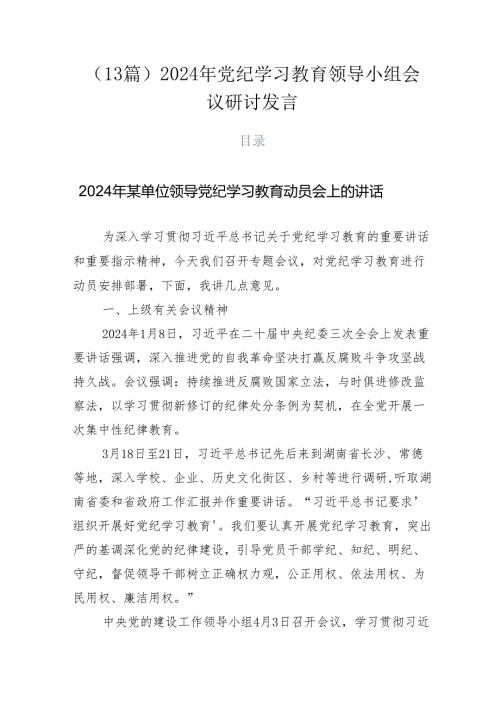 （13篇）2024年党纪学习教育领导小组会议研讨发言

目录

2024年某单位领导党纪学习教育动员会上的讲话

为深入学习贯彻习近平总书记关于党纪学习教育的重要讲话和重要指示精神，今天我们召开专题会议，对党纪学习教育进行动员安排部署，下面，我讲几点意见。

一、上级有关会议精神

2024年1月8日，习近平在二十届中央纪委三次全会上发表重要讲话强调，深入推进党的自我革命坚决打赢反腐败斗争攻坚战持久战。会议强调：持续推进反腐败国家立法，与时俱进修改监察法，以学习贯彻新修订的纪律处分条例为契机，在全党开展一次集中性纪律教育。

3月18日至21日，习近平总书记先后来到湖南省长沙、常德等地，深入学校、企业、历史文化街区、乡村等进行调研，听取湖南省委和省政府工作汇报并作重要讲话。“习近平总书记要求’组织开展好党纪学习教育’。我们要认真开展党纪学习教育，突出严的基调深化党的纪律建设，引导党员干部学纪、知纪、明纪、守纪，督促领导干部树立正确权力观，公正用权、依法用权、为民用权、廉洁用权。”

中央党的建设工作领导小组4月3日召开会议，学习贯彻习近